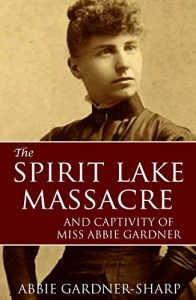 The
SPIRIT LAKE
MASSACRE
AND CAPTIVITY OF
MISS ABBIE GARDNER

ABBIE GARDNER-SHARP